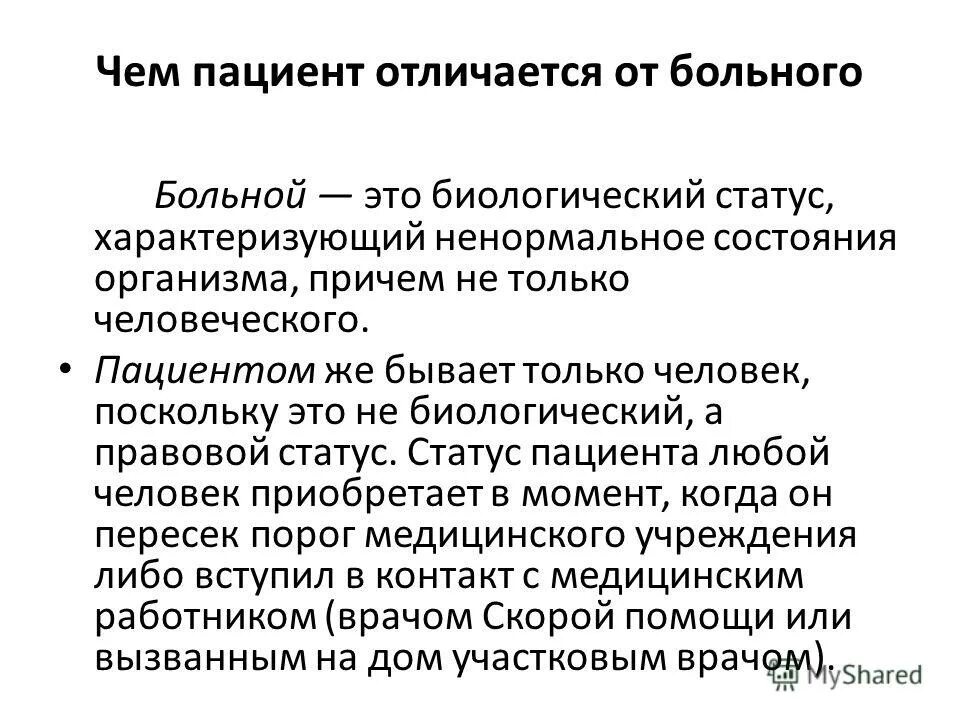 Чем пациент отличается от больного

Больной — это биологический статус, характеризующий ненормальное состояния организма, причем не только человеческого.

• Пациентом же бывает только человек, поскольку это не биологический, а правовой статус. Статус пациента любой человек приобретает в момент, когда он пересек порог медицинского учреждения либо вступил в контакт с медицинским работником (врачом Скорой помощи или вызванным на дом участковым врачом).

MyShared